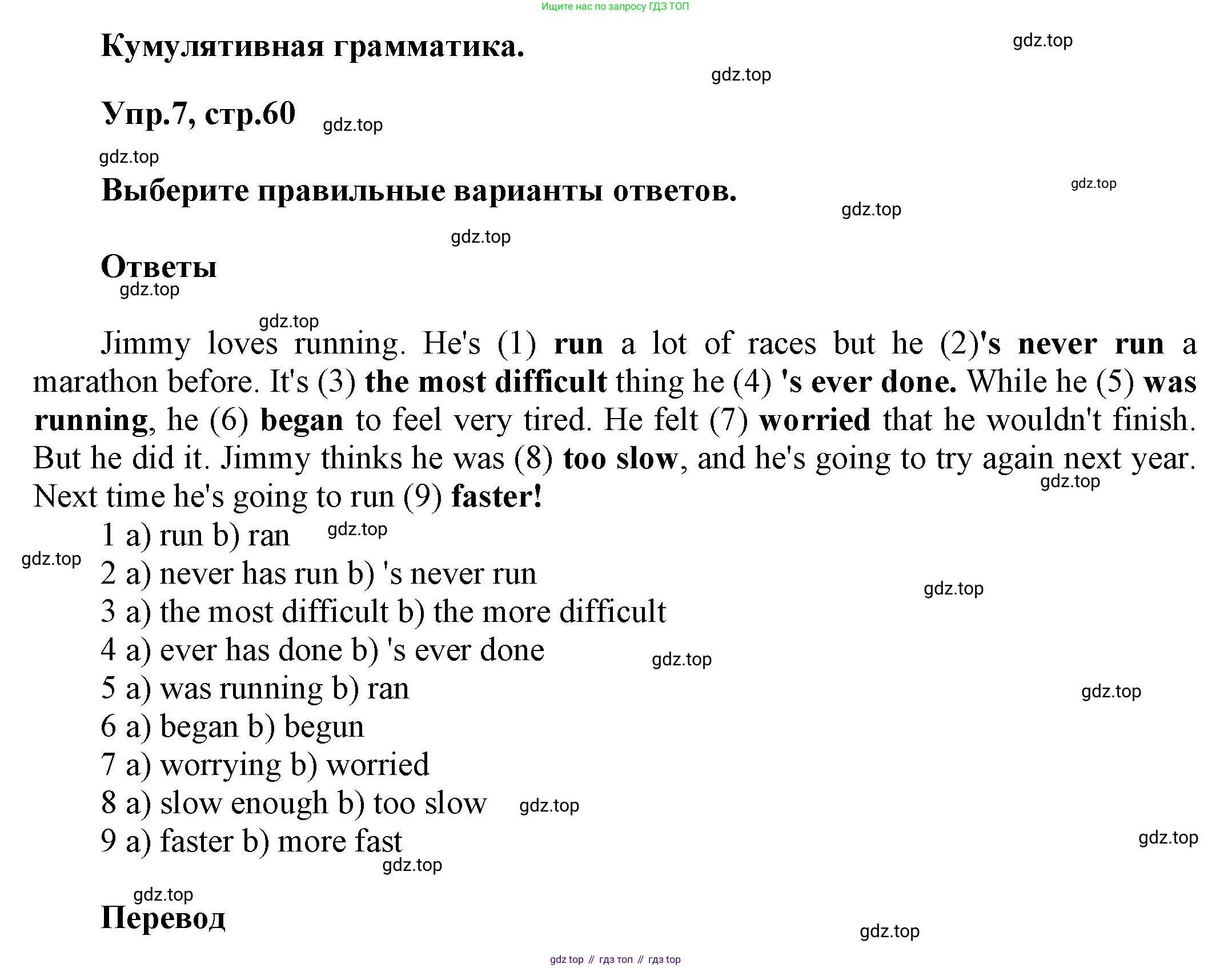 Ищите нас по запросу ГДЗ ТОП

Кумулятивная грамматика.

gdz.top

gdz.top

Упр.7, стр.60

gdz.top

gdz.top

Выберите правильные варианты ответов.

gdz.top

gdz.top

gdz.top

Ответы

gdz.top

gdz.top

Jimmy loves running. He's (1) run a lot of races but he (2)'s never run a marathon before. It's (3) the most difficult thing he (4) 's ever done. While he (5) was running, he (6) began to feel very tired. He felt (7) worried that he wouldn't finish. But he did it. Jimmy thinks he was (8) too slow, and he's going to try again next year. Next time he's going to run (9) faster!

gdz.top

1 a) run b) ran

gdz.top

gdz.top

2 a) never has run b) 's never run

gdz.top

3 a) the most difficult b) the more difficult

4 a) ever has done b) 's ever done

gdz.top

5 a) was running b) ran

gdz.top

6 a) began b) begun

7 a) worrying b) worried

8 a) slow enough b) too slow

gdz.top

9 a) faster b) more fast

gdz.top

gdz.top

gdz.top

Перевод

gdz.top

gdz top // гдз топ // гдз top